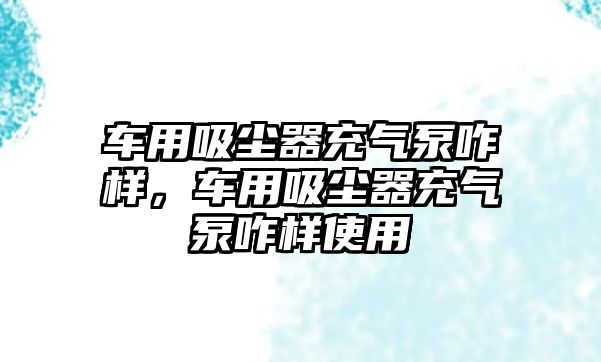 车用吸尘器充气泵咋样，车用吸尘器充气泵咋样使用